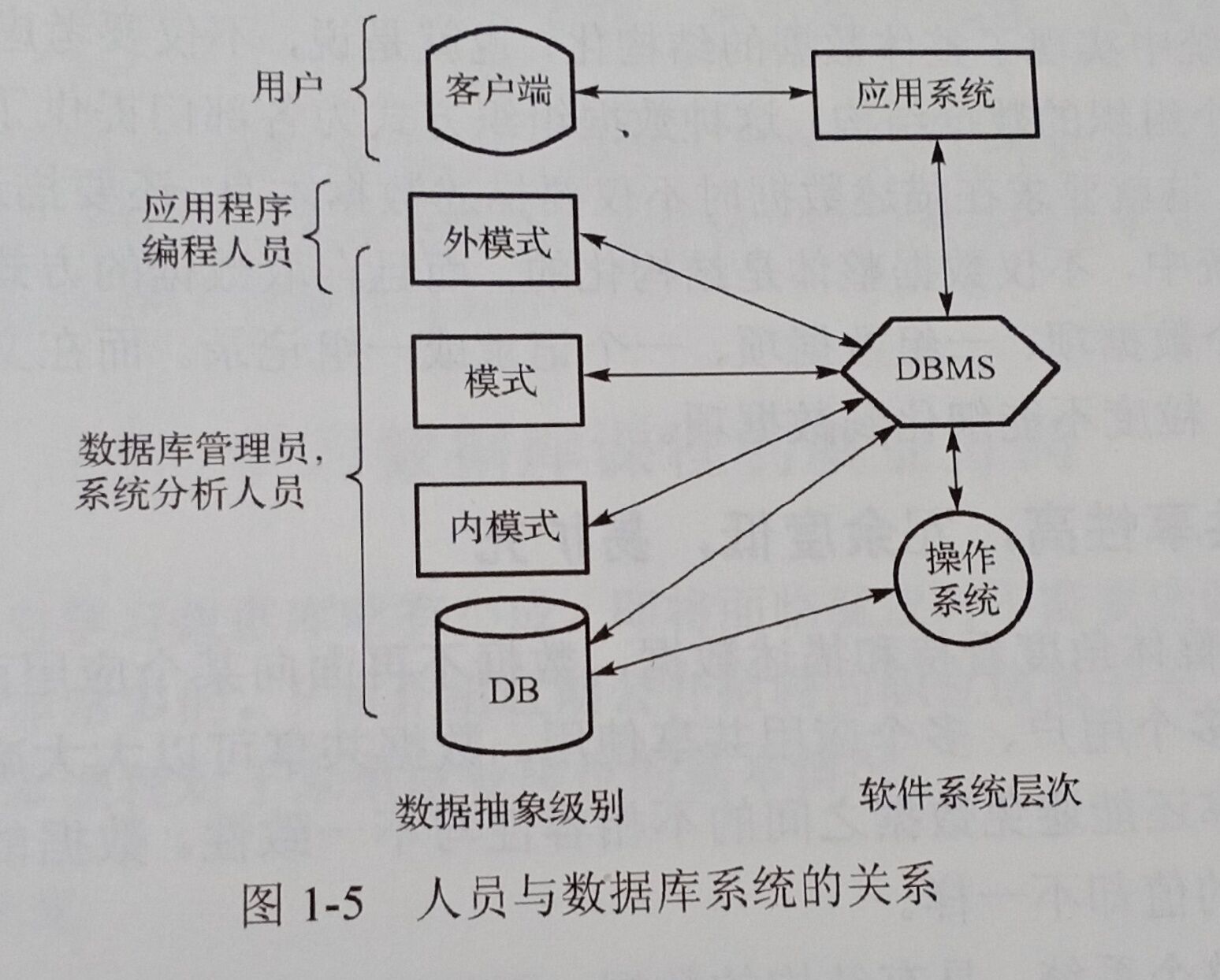 用户

客户端

应用系统

应用程序编程人员

外模式

模式

DBMS

数据库管理员，系统分析人员

内模式

操作系统

DB

数据抽象级别

软件系统层次

图 1-5 人员与数据库系统的关系